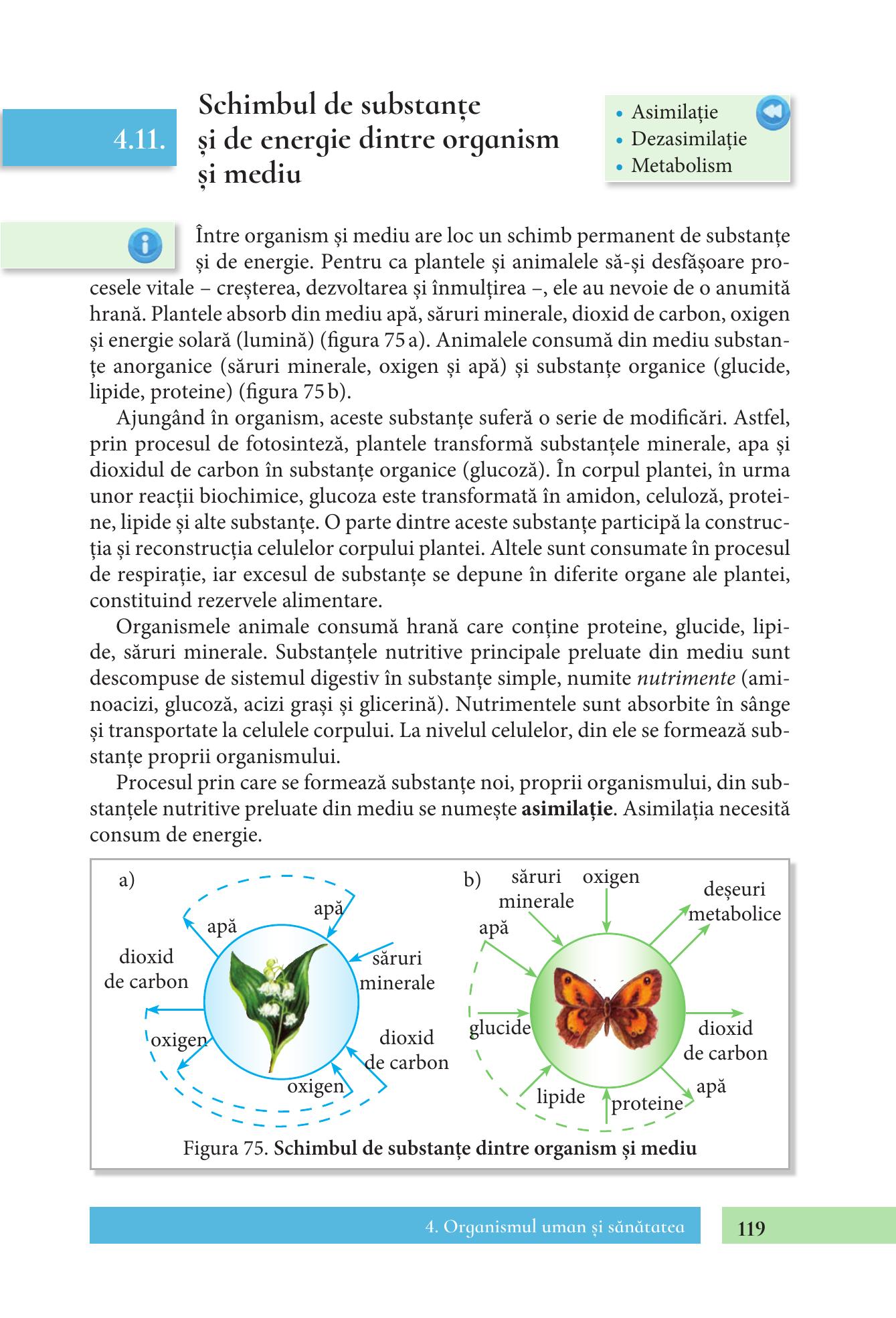 4.11.

Schimbul de substanțe și de energie dintre organism și mediu

• Asimilație
• Dezasimilație
• Metabolism

Între organism și mediu are loc un schimb permanent de substanțe și de energie. Pentru ca plantele și animalele să-și desfășoare procesele vitale – creșterea, dezvoltarea și înmulțirea –, ele au nevoie de o anumită hrană. Plantele absorb din mediu apă, săruri minerale, dioxid de carbon, oxigen și energie solară (lumină) (figura 75 a). Animalele consumă din mediu substanțe anorganice (săruri minerale, oxigen și apă) și substanțe organice (glucide, lipide, proteine) (figura 75 b).

Ajungând în organism, aceste substanțe suferă o serie de modificări. Astfel, prin procesul de fotosinteză, plantele transformă substanțele minerale, apa și dioxidul de carbon în substanțe organice (glucoză). În corpul plantei, în urma unor reacții biochimice, glucoza este transformată în amidon, celuloză, proteine, lipide și alte substanțe. O parte dintre aceste substanțe participă la construcția și reconstrucția celulelor corpului plantei. Altele sunt consumate în procesul de respirație, iar excesul de substanțe se depune în diferite organe ale plantei, constituind rezervele alimentare.

Organismele animale consumă hrană care conține proteine, glucide, lipide, săruri minerale. Substanțele nutritive principale preluate din mediu sunt descompuse de sistemul digestiv în substanțe simple, numite nutrimente (aminoacizi, glucoză, acizi grași și glicerină). Nutrimentele sunt absorbite în sânge și transportate la celulele corpului. La nivelul celulelor, din ele se formează substanțe proprii organismului.

Procesul prin care se formează substanțe noi, proprii organismului, din substanțele nutritive preluate din mediu se numește asimilație. Asimilația necesită consum de energie.

a)
apă
apă
dioxid de carbon
săruri minerale
oxigen
dioxid de carbon
oxigen

b)
săruri minerale
oxigen
deșeuri metabolice
apă
glucide
dioxid de carbon
lipide
proteine
apă

Figura 75. Schimbul de substanțe dintre organism și mediu

4. Organismul uman și sănătatea
119